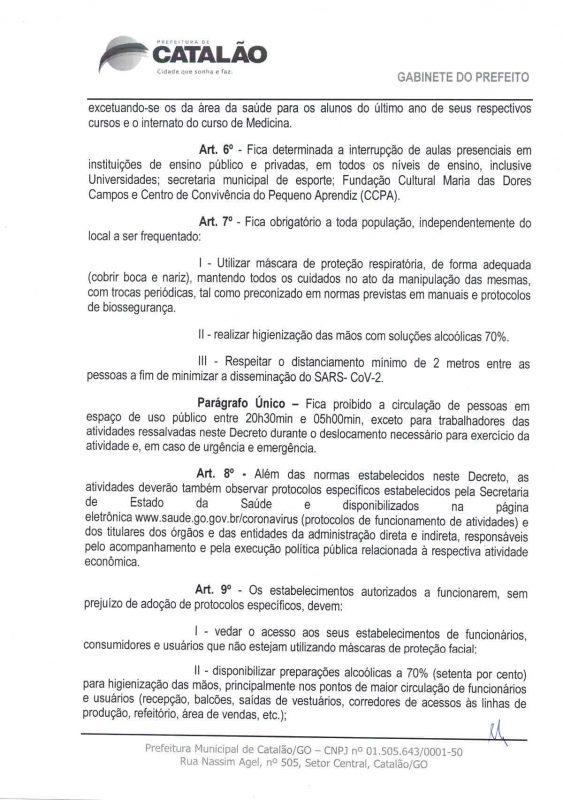 PREFEITURA DE
CATALÃO
Cidade que sonha e faz.

GABINETE DO PREFEITO

excetuando-se os da área da saúde para os alunos do último ano de seus respectivos cursos e o internato do curso de Medicina.

Art. 6º - Fica determinada a interrupção de aulas presenciais em instituições de ensino público e privadas, em todos os níveis de ensino, inclusive Universidades; secretaria municipal de esporte; Fundação Cultural Maria das Dores Campos e Centro de Convivência do Pequeno Aprendiz (CCPA).

Art. 7º - Fica obrigatório a toda população, independentemente do local a ser frequentado:

I - Utilizar máscara de proteção respiratória, de forma adequada (cobrir boca e nariz), mantendo todos os cuidados no ato da manipulação das mesmas, com trocas periódicas, tal como preconizado em normas previstas em manuais e protocolos de biossegurança.

II - realizar higienização das mãos com soluções alcoólicas 70%.

III - Respeitar o distanciamento mínimo de 2 metros entre as pessoas a fim de minimizar a disseminação do SARS- CoV-2.

Parágrafo Único – Fica proibido a circulação de pessoas em espaço de uso público entre 20h30min e 05h00min, exceto para trabalhadores das atividades ressalvadas neste Decreto durante o deslocamento necessário para exercício da atividade e, em caso de urgência e emergência.

Art. 8º - Além das normas estabelecidos neste Decreto, as atividades deverão também observar protocolos específicos estabelecidos pela Secretaria de Estado da Saúde e disponibilizados na página eletrônica www.saude.go.gov.br/coronavirus (protocolos de funcionamento de atividades) e dos titulares dos órgãos e das entidades da administração direta e indireta, responsáveis pelo acompanhamento e pela execução política pública relacionada à respectiva atividade econômica.

Art. 9º - Os estabelecimentos autorizados a funcionarem, sem prejuízo de adoção de protocolos específicos, devem:

I - vedar o acesso aos seus estabelecimentos de funcionários, consumidores e usuários que não estejam utilizando máscaras de proteção facial;

II - disponibilizar preparações alcoólicas a 70% (setenta por cento) para higienização das mãos, principalmente nos pontos de maior circulação de funcionários e usuários (recepção, balcões, saídas de vestuários, corredores de acessos às linhas de produção, refeitório, área de vendas, etc.);

Prefeitura Municipal de Catalão/GO – CNPJ nº 01.505.643/0001-50
Rua Nassim Agel, nº 505, Setor Central, Catalão/GO